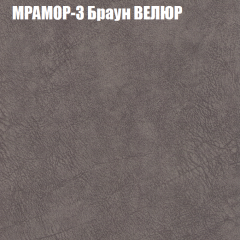 МРАМОР-3 Браун ВЕЛЮР